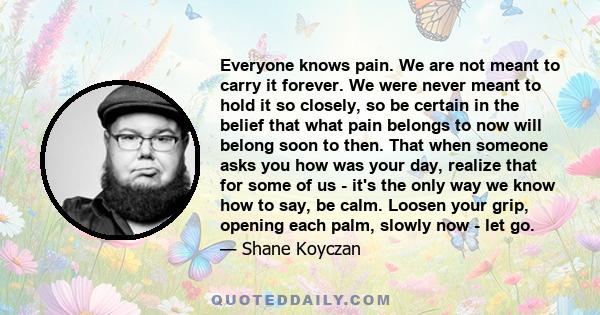 Everyone knows pain. We are not meant to carry it forever. We were never meant to hold it so closely, so be certain in the belief that what pain belongs to now will belong soon to then. That when someone asks you how was your day, realize that for some of us - it's the only way we know how to say, be calm. Loosen your grip, opening each palm, slowly now - let go.

— Shane Koyczan

QUOTEDDAILY.COM